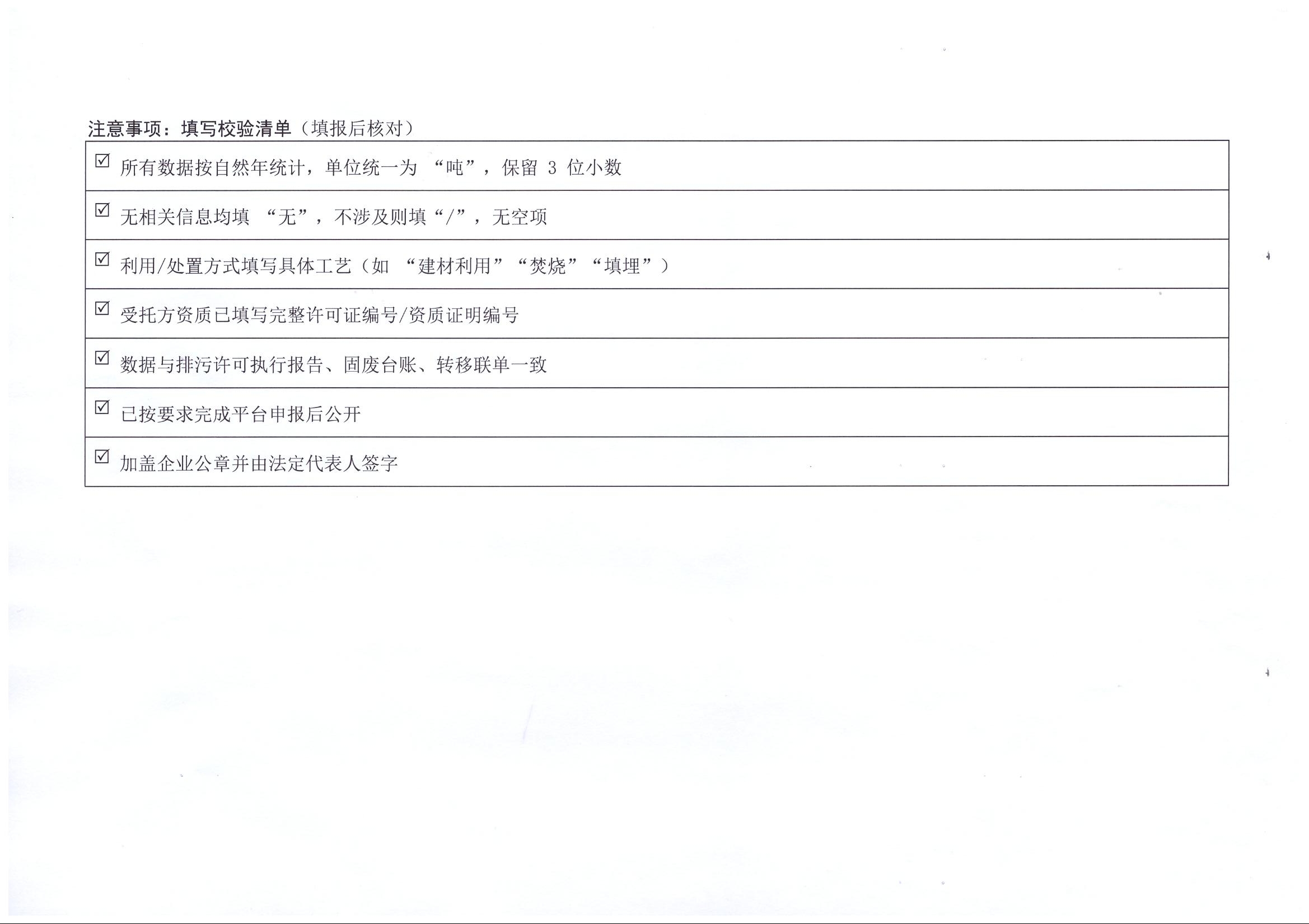 注意事项：填写校验清单（填报后核对）

☑ 所有数据按自然年统计，单位统一为“吨”，保留3位小数

☑ 无相关信息均填“无”，不涉及则填“/”，无空项

☑ 利用/处置方式填写具体工艺（如“建材利用”“焚烧”“填埋”）

☑ 受托方资质已填写完整许可证编号/资质证明编号

☑ 数据与排污许可执行报告、固废台账、转移联单一致

☑ 已按要求完成平台申报后公开

☑ 加盖企业公章并由法定代表人签字